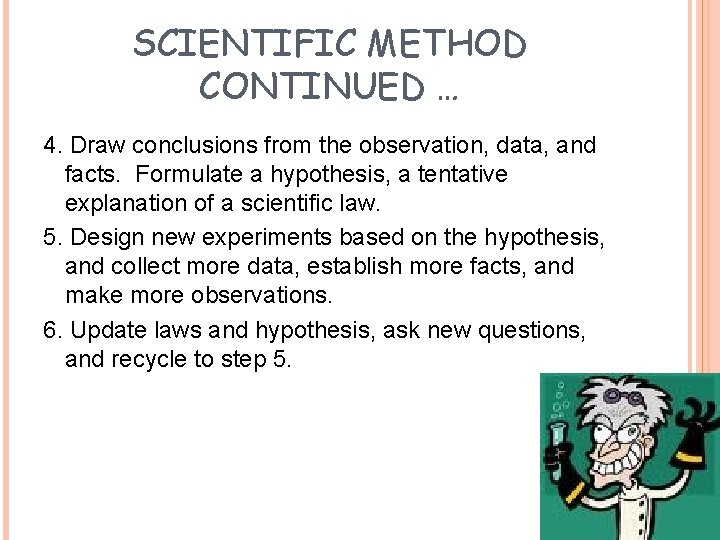 SCIENTIFIC METHOD CONTINUED …

4. Draw conclusions from the observation, data, and facts. Formulate a hypothesis, a tentative explanation of a scientific law.

5. Design new experiments based on the hypothesis, and collect more data, establish more facts, and make more observations.

6. Update laws and hypothesis, ask new questions, and recycle to step 5.